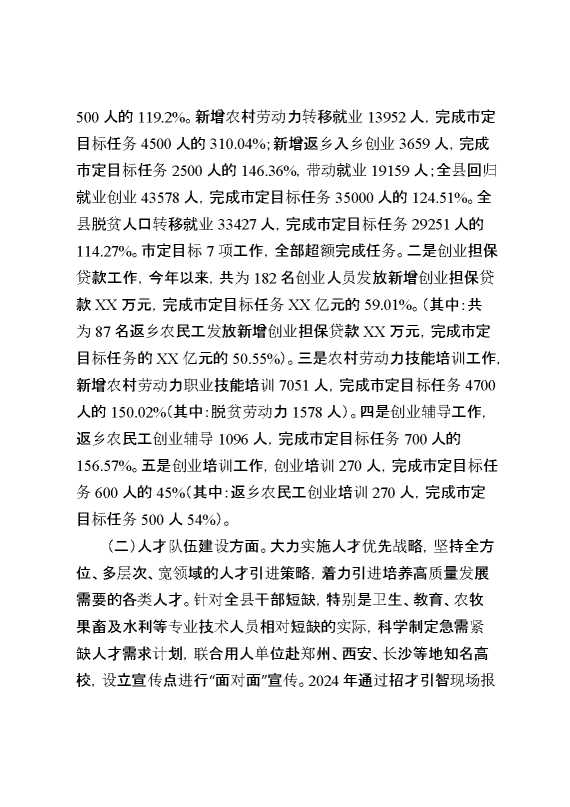 500 人的 119.2%。新增农村劳动力转移就业 13952 人，完成市定目标任务 4500 人的 310.04%；新增返乡入乡创业 3659 人，完成市定目标任务 2500 人的 146.36%，带动就业 19159 人；全县回归就业创业 43578 人，完成市定目标任务 35000 人的 124.51%。全县脱贫人口转移就业 33427 人，完成市定目标任务 29251 人的 114.27%。市定目标 7 项工作，全部超额完成任务。二是创业担保贷款工作，今年以来，共为 182 名创业人员发放新增创业担保贷款 XX 万元，完成市定目标任务 XX 亿元的 59.01%。（其中：共为 87 名返乡农民工发放新增创业担保贷款 XX 万元，完成市定目标任务的 XX 亿元的 50.55%）。三是农村劳动力技能培训工作，新增农村劳动力职业技能培训 7051 人，完成市定目标任务 4700 人的 150.02%（其中：脱贫劳动力 1578 人）。四是创业辅导工作，返乡农民工创业辅导 1096 人，完成市定目标任务 700 人的 156.57%。五是创业培训工作，创业培训 270 人，完成市定目标任务 600 人的 45%（其中：返乡农民工创业培训 270 人，完成市定目标任务 500 人 54%）。

（二）人才队伍建设方面。大力实施人才优先战略，坚持全方位、多层次、宽领域的人才引进策略，着力引进培养高质量发展需要的各类人才。针对全县干部短缺，特别是卫生、教育、农牧果畜及水利等专业技术人员相对短缺的实际，科学制定急需紧缺人才需求计划，联合用人单位赴郑州、西安、长沙等地知名高校，设立宣传点进行“面对面”宣传。2024 年通过招才引智现场报